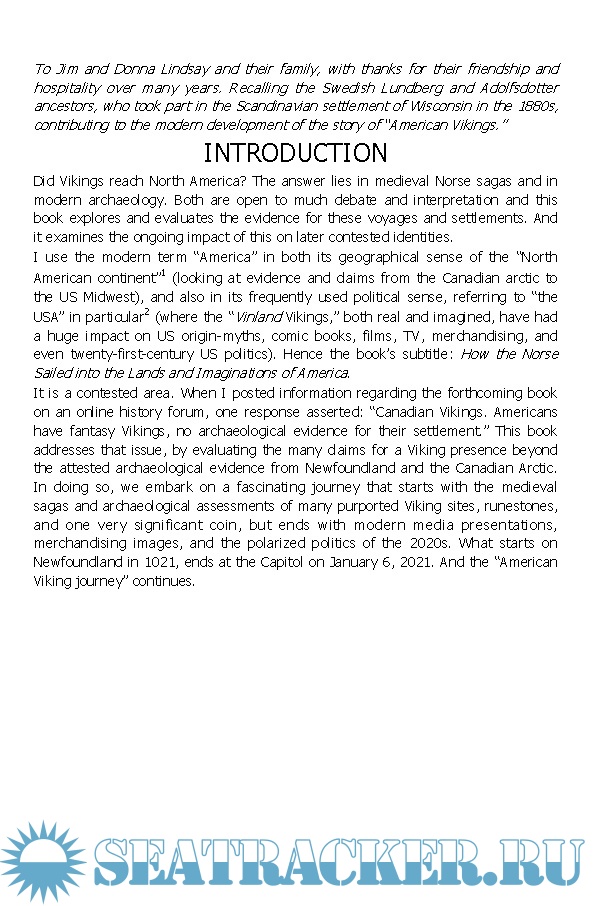 To Jim and Donna Lindsay and their family, with thanks for their friendship and hospitality over many years. Recalling the Swedish Lundberg and Adolfsdotter ancestors, who took part in the Scandinavian settlement of Wisconsin in the 1880s, contributing to the modern development of the story of "American Vikings."

INTRODUCTION

Did Vikings reach North America? The answer lies in medieval Norse sagas and in modern archaeology. Both are open to much debate and interpretation and this book explores and evaluates the evidence for these voyages and settlements. And it examines the ongoing impact of this on later contested identities.

I use the modern term "America" in both its geographical sense of the "North American continent"$^1$ (looking at evidence and claims from the Canadian arctic to the US Midwest), and also in its frequently used political sense, referring to "the USA" in particular$^2$ (where the "Vinland Vikings," both real and imagined, have had a huge impact on US origin-myths, comic books, films, TV, merchandising, and even twenty-first-century US politics). Hence the book's subtitle: How the Norse Sailed into the Lands and Imaginations of America.

It is a contested area. When I posted information regarding the forthcoming book on an online history forum, one response asserted: "Canadian Vikings. Americans have fantasy Vikings, no archaeological evidence for their settlement." This book addresses that issue, by evaluating the many claims for a Viking presence beyond the attested archaeological evidence from Newfoundland and the Canadian Arctic. In doing so, we embark on a fascinating journey that starts with the medieval sagas and archaeological assessments of many purported Viking sites, runestones, and one very significant coin, but ends with modern media presentations, merchandising images, and the polarized politics of the 2020s. What starts on Newfoundland in 1021, ends at the Capitol on January 6, 2021. And the "American Viking journey" continues.

SEATRACKER.RU